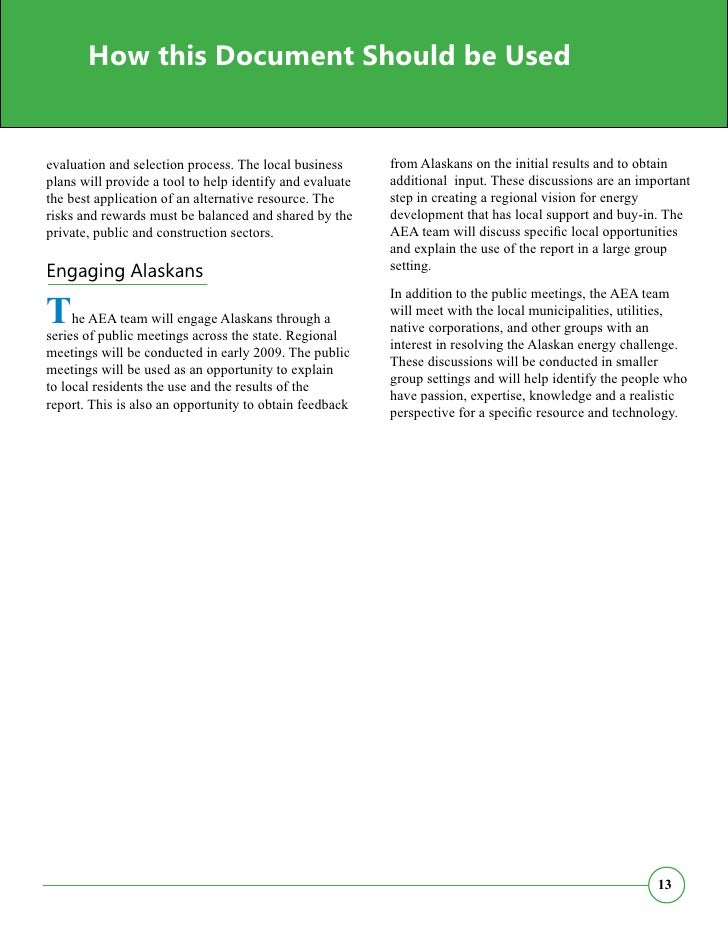 How this Document Should be Used

evaluation and selection process. The local business plans will provide a tool to help identify and evaluate the best application of an alternative resource. The risks and rewards must be balanced and shared by the private, public and construction sectors.

Engaging Alaskans

The AEA team will engage Alaskans through a series of public meetings across the state. Regional meetings will be conducted in early 2009. The public meetings will be used as an opportunity to explain to local residents the use and the results of the report. This is also an opportunity to obtain feedback from Alaskans on the initial results and to obtain additional input. These discussions are an important step in creating a regional vision for energy development that has local support and buy-in. The AEA team will discuss specific local opportunities and explain the use of the report in a large group setting.

In addition to the public meetings, the AEA team will meet with the local municipalities, utilities, native corporations, and other groups with an interest in resolving the Alaskan energy challenge. These discussions will be conducted in smaller group settings and will help identify the people who have passion, expertise, knowledge and a realistic perspective for a specific resource and technology.

13